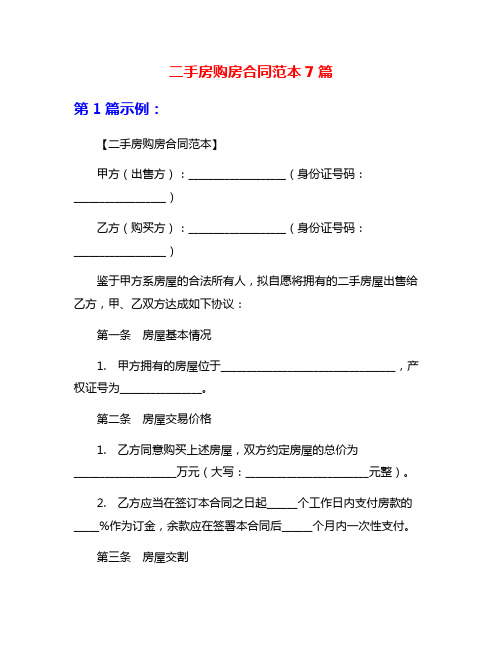 二手房购房合同范本 7 篇

第 1 篇示例：

【二手房购房合同范本】

甲方（出售方）：________________（身份证号码：________________）

乙方（购买方）：________________（身份证号码：________________）

鉴于甲方系房屋的合法所有人，拟自愿将拥有的二手房屋出售给乙方，甲、乙双方达成如下协议：

第一条　房屋基本情况

1. 甲方拥有的房屋位于______________________________，产权证号为______________。

第二条　房屋交易价格

1. 乙方同意购买上述房屋，双方约定房屋的总价为________________万元（大写：____________________元整）。

2. 乙方应当在签订本合同之日起_____个工作日内支付房款的____%作为订金，余款应在签署本合同后_____个月内一次性支付。

第三条　房屋交割